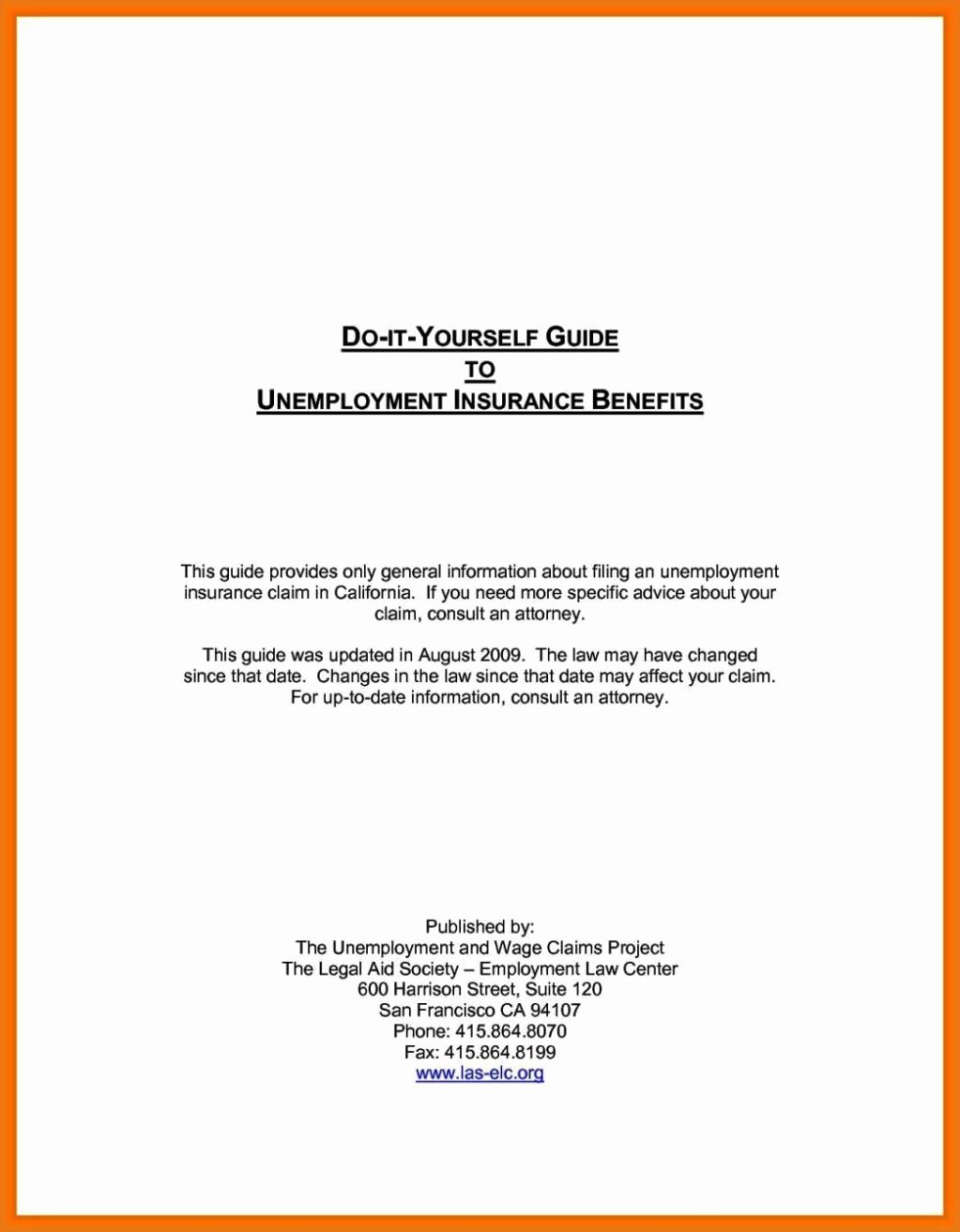 DO-IT-YOURSELF GUIDE
TO
UNEMPLOYMENT INSURANCE BENEFITS

This guide provides only general information about filing an unemployment insurance claim in California. If you need more specific advice about your claim, consult an attorney.

This guide was updated in August 2009. The law may have changed since that date. Changes in the law since that date may affect your claim. For up-to-date information, consult an attorney.

Published by:
The Unemployment and Wage Claims Project
The Legal Aid Society – Employment Law Center
600 Harrison Street, Suite 120
San Francisco CA 94107
Phone: 415.864.8070
Fax: 415.864.8199
www.las-elc.org